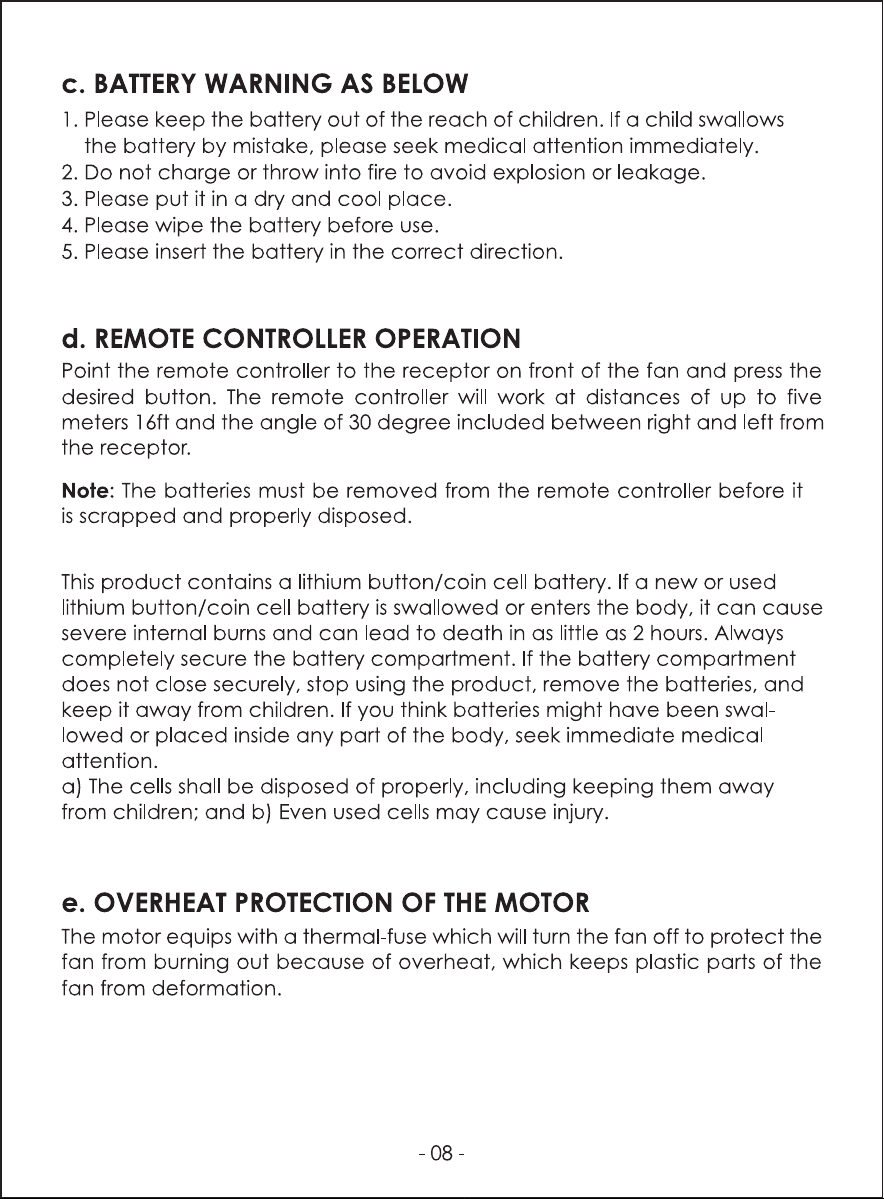 c. BATTERY WARNING AS BELOW

1. Please keep the battery out of the reach of children. If a child swallows the battery by mistake, please seek medical attention immediately.
2. Do not charge or throw into fire to avoid explosion or leakage.
3. Please put it in a dry and cool place.
4. Please wipe the battery before use.
5. Please insert the battery in the correct direction.

d. REMOTE CONTROLLER OPERATION

Point the remote controller to the receptor on front of the fan and press the desired button. The remote controller will work at distances of up to five meters 16ft and the angle of 30 degree included between right and left from the receptor.

Note: The batteries must be removed from the remote controller before it is scrapped and properly disposed.

This product contains a lithium button/coin cell battery. If a new or used lithium button/coin cell battery is swallowed or enters the body, it can cause severe internal burns and can lead to death in as little as 2 hours. Always completely secure the battery compartment. If the battery compartment does not close securely, stop using the product, remove the batteries, and keep it away from children. If you think batteries might have been swallowed or placed inside any part of the body, seek immediate medical attention.
a) The cells shall be disposed of properly, including keeping them away from children; and b) Even used cells may cause injury.

e. OVERHEAT PROTECTION OF THE MOTOR

The motor equips with a thermal-fuse which will turn the fan off to protect the fan from burning out because of overheat, which keeps plastic parts of the fan from deformation.

- 08 -